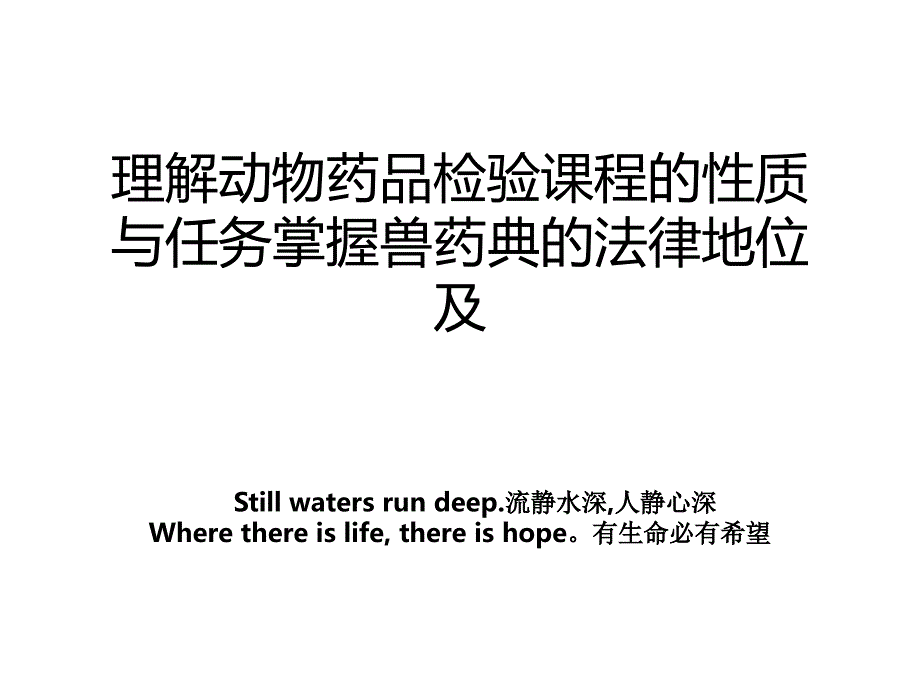 理解动物药品检验课程的性质与任务掌握兽药典的法律地位及

Still waters run deep.流静水深,人静心深
Where there is life, there is hope。有生命必有希望